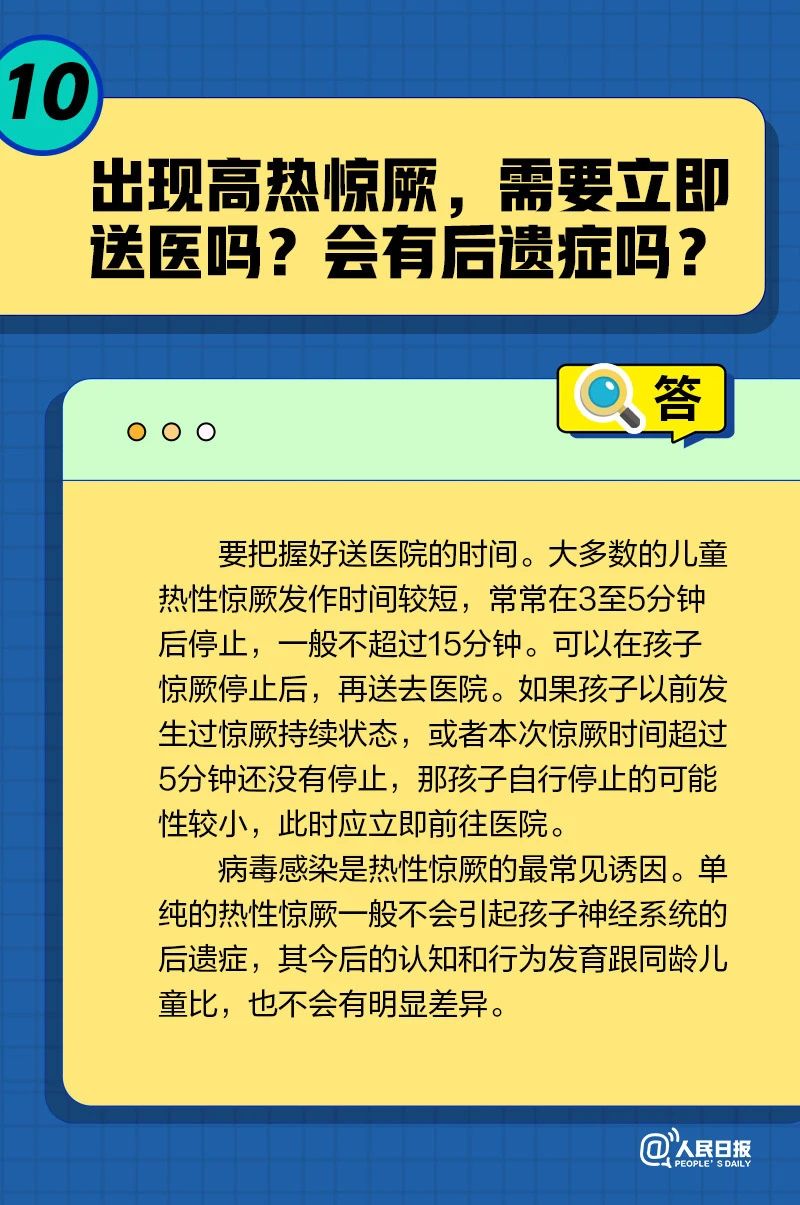 10

出现高热惊厥，需要立即送医吗？会有后遗症吗？

答

要把握好送医院的时间。大多数的儿童热性惊厥发作时间较短，常常在3至5分钟后停止，一般不超过15分钟。可以在孩子惊厥停止后，再送去医院。如果孩子以前发生过惊厥持续状态，或者本次惊厥时间超过5分钟还没有停止，那孩子自行停止的可能性较小，此时应立即前往医院。

病毒感染是热性惊厥的最常见诱因。单纯的热性惊厥一般不会引起孩子神经系统的后遗症，其今后的认知和行为发育跟同龄儿童比，也不会有明显差异。

@人民日报
PEOPLE'S DAILY